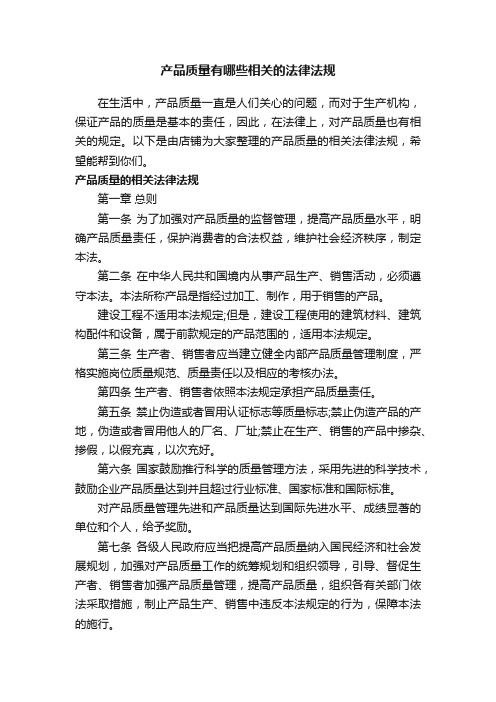 产品质量有哪些相关的法律法规

在生活中，产品质量一直是人们关心的问题，而对于生产机构，保证产品的质量是基本的责任，因此，在法律上，对产品质量也有相关的规定。以下是由店铺为大家整理的产品质量的相关法律法规，希望能帮到你们。

产品质量的相关法律法规

第一章 总则

第一条 为了加强对产品质量的监督管理，提高产品质量水平，明确产品质量责任，保护消费者的合法权益，维护社会经济秩序，制定本法。

第二条 在中华人民共和国境内从事产品生产、销售活动，必须遵守本法。本法所称产品是指经过加工、制作，用于销售的产品。

建设工程不适用本法规定;但是，建设工程使用的建筑材料、建筑构配件和设备，属于前款规定的产品范围的，适用本法规定。

第三条 生产者、销售者应当建立健全内部产品质量管理制度，严格实施岗位质量规范、质量责任以及相应的考核办法。

第四条 生产者、销售者依照本法规定承担产品质量责任。

第五条 禁止伪造或者冒用认证标志等质量标志;禁止伪造产品的产地，伪造或者冒用他人的厂名、厂址;禁止在生产、销售的产品中掺杂、掺假，以假充真，以次充好。

第六条 国家鼓励推行科学的质量管理方法，采用先进的科学技术，鼓励企业产品质量达到并且超过行业标准、国家标准和国际标准。

对产品质量管理先进和产品质量达到国际先进水平、成绩显著的单位和个人，给予奖励。

第七条 各级人民政府应当把提高产品质量纳入国民经济和社会发展规划，加强对产品质量工作的统筹规划和组织领导，引导、督促生产者、销售者加强产品质量管理，提高产品质量，组织各有关部门依法采取措施，制止产品生产、销售中违反本法规定的行为，保障本法的施行。